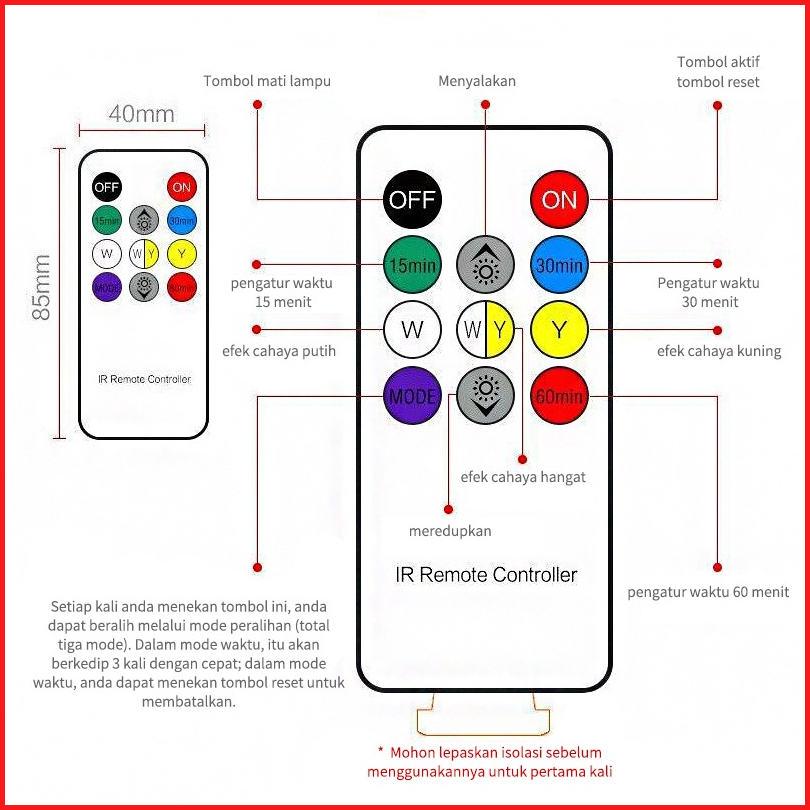 40mm

85mm

OFF ON
15min 30min
W W Y Y
MODE 60min

IR Remote Controller

Tombol mati lampu

Menyalakan

Tombol aktif tombol reset

OFF

ON

15min

30min

W

W Y

Y

MODE

60min

pengatur waktu 15 menit

Pengatur waktu 30 menit

efek cahaya putih

efek cahaya kuning

efek cahaya hangat

meredupkan

IR Remote Controller

pengatur waktu 60 menit

Setiap kali anda menekan tombol ini, anda dapat beralih melalui mode peralihan (total tiga mode). Dalam mode waktu, itu akan berkedip 3 kali dengan cepat; dalam mode waktu, anda dapat menekan tombol reset untuk membatalkan.

* Mohon lepaskan isolasi sebelum menggunakannya untuk pertama kali